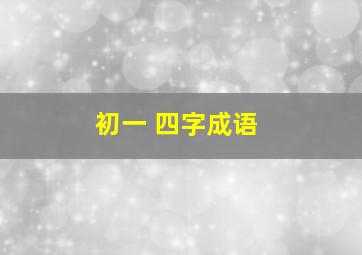 初一 四字成语